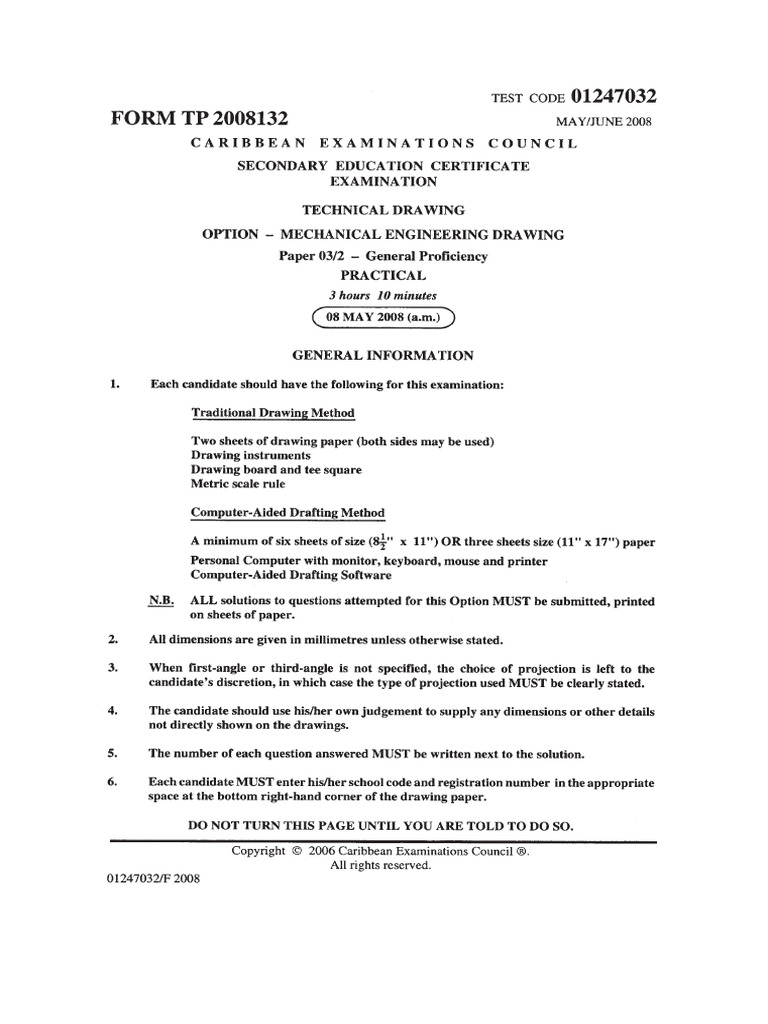 TEST CODE 01247032

FORM TP 2008132

MAY/JUNE 2008

CARIBBEAN EXAMINATIONS COUNCIL

SECONDARY EDUCATION CERTIFICATE EXAMINATION

TECHNICAL DRAWING

OPTION – MECHANICAL ENGINEERING DRAWING

Paper 03/2 – General Proficiency

PRACTICAL

3 hours 10 minutes

08 MAY 2008 (a.m.)

GENERAL INFORMATION

1. Each candidate should have the following for this examination:

Traditional Drawing Method

Two sheets of drawing paper (both sides may be used)
Drawing instruments
Drawing board and tee square
Metric scale rule

Computer-Aided Drafting Method

A minimum of six sheets of size ($8\frac{1}{2}$" x 11") OR three sheets size (11" x 17") paper
Personal Computer with monitor, keyboard, mouse and printer
Computer-Aided Drafting Software

N.B. ALL solutions to questions attempted for this Option MUST be submitted, printed on sheets of paper.

2. All dimensions are given in millimetres unless otherwise stated.

3. When first-angle or third-angle is not specified, the choice of projection is left to the candidate's discretion, in which case the type of projection used MUST be clearly stated.

4. The candidate should use his/her own judgement to supply any dimensions or other details not directly shown on the drawings.

5. The number of each question answered MUST be written next to the solution.

6. Each candidate MUST enter his/her school code and registration number in the appropriate space at the bottom right-hand corner of the drawing paper.

DO NOT TURN THIS PAGE UNTIL YOU ARE TOLD TO DO SO.

Copyright © 2006 Caribbean Examinations Council ®.
All rights reserved.

01247032/F 2008